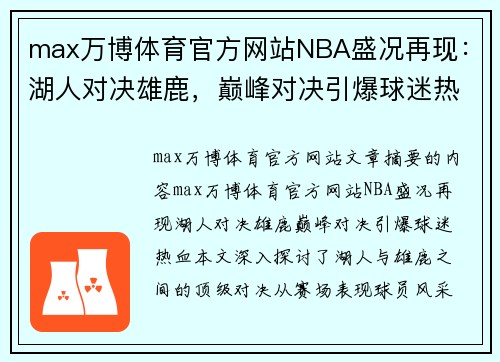 max万博体育官方网站NBA盛况再现：湖人对决雄鹿，巅峰对决引爆球迷热

max万博体育官方网站文章摘要的内容max万博体育官方网站NBA盛况再现湖人对决雄鹿巅峰对决引爆球迷热血本文深入探讨了湖人与雄鹿之间的顶级对决从赛场表现球员风采